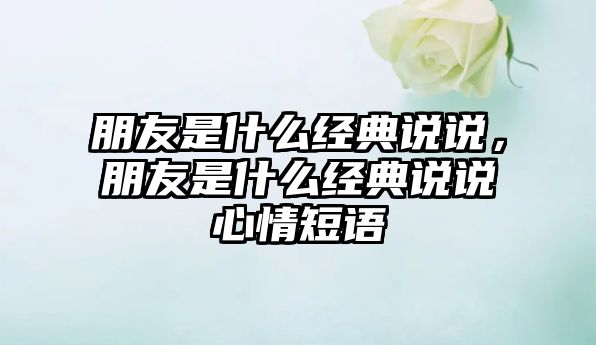 朋友是什么经典说说，朋友是什么经典说说心情短语